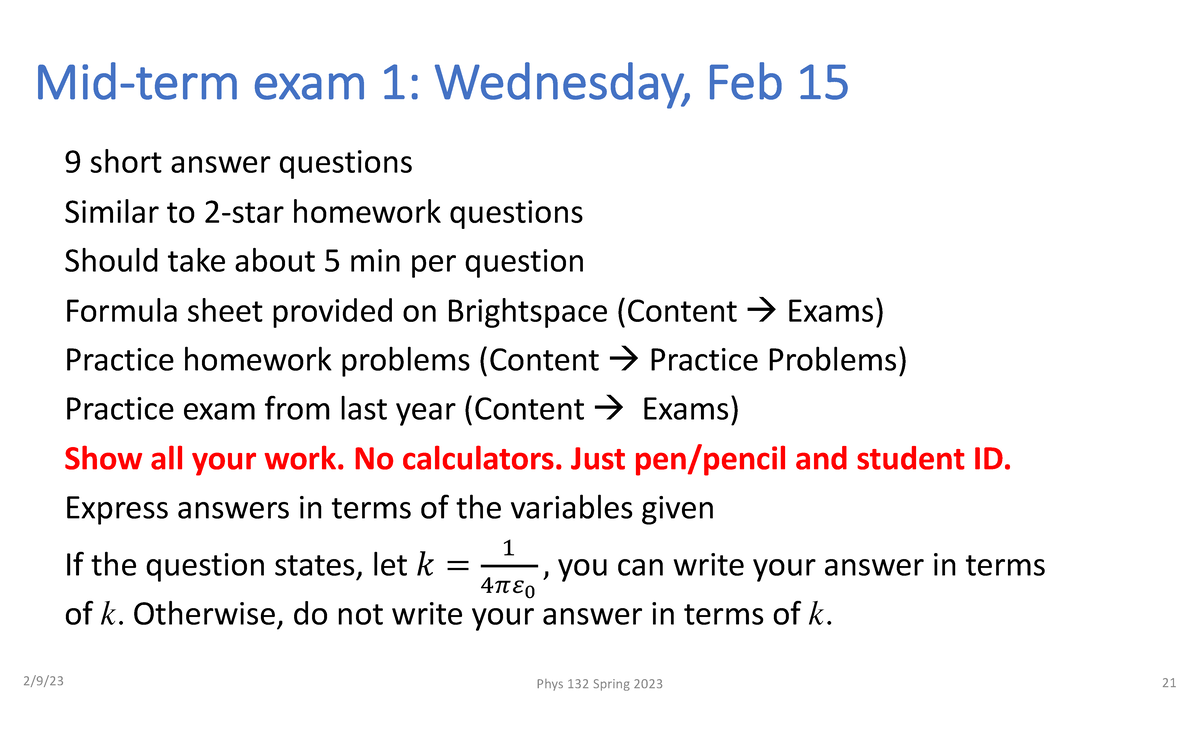 Mid-term exam 1: Wednesday, Feb 15

9 short answer questions

Similar to 2-star homework questions

Should take about 5 min per question

Formula sheet provided on Brightspace (Content → Exams)

Practice homework problems (Content → Practice Problems)

Practice exam from last year (Content → Exams)

Show all your work. No calculators. Just pen/pencil and student ID.

Express answers in terms of the variables given

If the question states, let $k = \frac{1}{4\pi\varepsilon_0}$, you can write your answer in terms of $k$. Otherwise, do not write your answer in terms of $k$.

2/9/23

Phys 132 Spring 2023

21